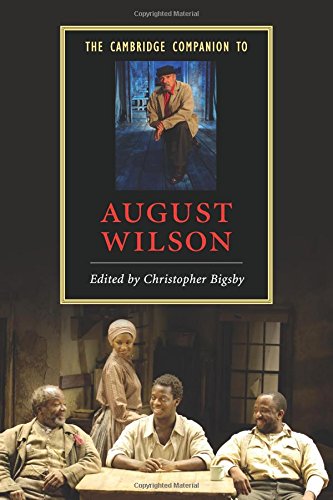 Copyrighted Material

THE CAMBRIDGE COMPANION TO

AUGUST WILSON

Edited by Christopher Bigsby

Copyrighted Material